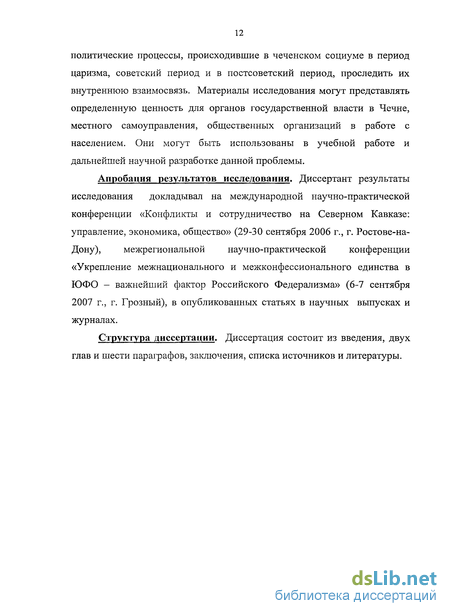 12

политические процессы, происходившие в чеченском социуме в период царизма, советский период и в постсоветский период, проследить их внутреннюю взаимосвязь. Материалы исследования могут представлять определенную ценность для органов государственной власти в Чечне, местного самоуправления, общественных организаций в работе с населением. Они могут быть использованы в учебной работе и дальнейшей научной разработке данной проблемы.

Апробация результатов исследования. Диссертант результаты исследования докладывал на международной научно-практической конференции «Конфликты и сотрудничество на Северном Кавказе: управление, экономика, общество» (29-30 сентября 2006 г., г. Ростове-на-Дону), межрегиональной научно-практической конференции «Укрепление межнационального и межконфессионального единства в ЮФО – важнейший фактор Российского Федерализма» (6-7 сентября 2007 г., г. Грозный), в опубликованных статьях в научных выпусках и журналах.

Структура диссертации. Диссертация состоит из введения, двух глав и шести параграфов, заключения, списка источников и литературы.

dsLib.net
библиотека диссертаций